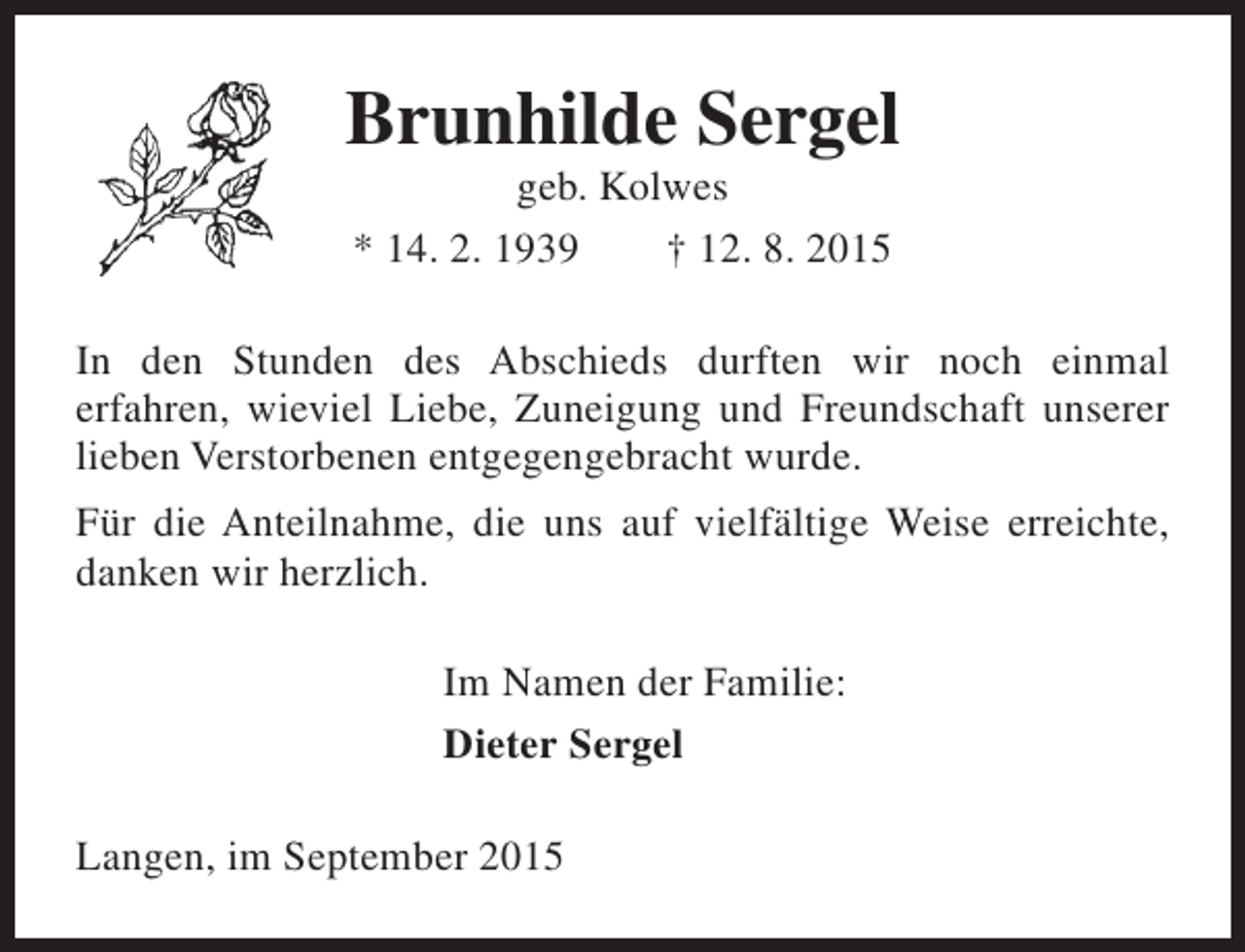 Brunhilde Sergel
geb. Kolwes
* 14. 2. 1939 † 12. 8. 2015

In den Stunden des Abschieds durften wir noch einmal erfahren, wieviel Liebe, Zuneigung und Freundschaft unserer lieben Verstorbenen entgegengebracht wurde.

Für die Anteilnahme, die uns auf vielfältige Weise erreichte, danken wir herzlich.

Im Namen der Familie:
Dieter Sergel

Langen, im September 2015